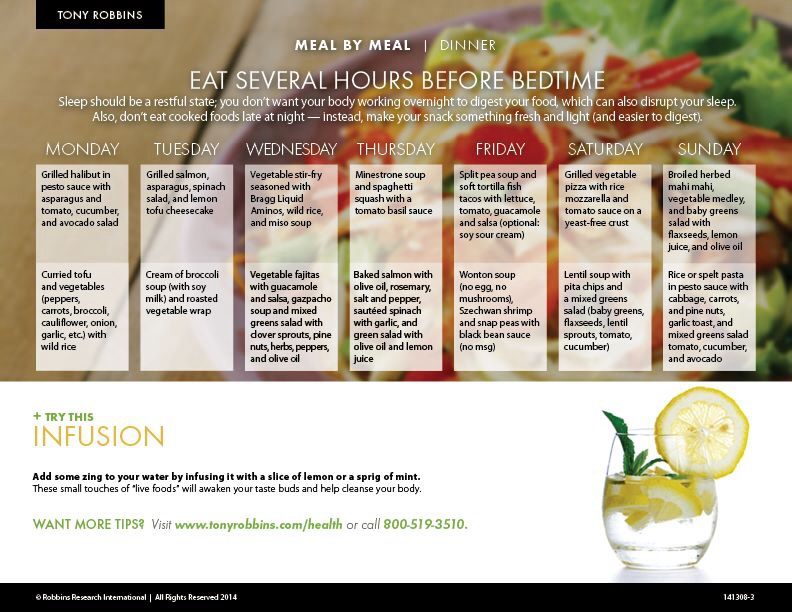 TONY ROBBINS

MEAL BY MEAL | DINNER

EAT SEVERAL HOURS BEFORE BEDTIME

Sleep should be a restful state; you don't want your body working overnight to digest your food, which can also disrupt your sleep. Also, don't eat cooked foods late at night — instead, make your snack something fresh and light (and easier to digest).

| MONDAY | TUESDAY | WEDNESDAY | THURSDAY | FRIDAY | SATURDAY | SUNDAY |
|---|---|---|---|---|---|---|
| Grilled halibut in pesto sauce with asparagus and tomato, cucumber, and avocado salad | Grilled salmon, asparagus, spinach salad, and lemon tofu cheesecake | Vegetable stir-fry seasoned with Bragg Liquid Aminos, wild rice, and miso soup | Minestrone soup and spaghetti squash with a tomato basil sauce | Split pea soup and soft tortilla fish tacos with lettuce, tomato, guacamole and salsa (optional: soy sour cream) | Grilled vegetable pizza with rice mozzarella and tomato sauce on a yeast-free crust | Broiled herbed mahi mahi, vegetable medley, and baby greens salad with flaxseeds, lemon juice, and olive oil |
| Curried tofu and vegetables (peppers, carrots, broccoli, cauliflower, onion, garlic, etc.) with wild rice | Cream of broccoli soup (with soy milk) and roasted vegetable wrap | Vegetable fajitas with guacamole and salsa, gazpacho soup and mixed greens salad with clover sprouts, pine nuts, herbs, peppers, and olive oil | Baked salmon with olive oil, rosemary, salt and pepper, sautéed spinach with garlic, and green salad with olive oil and lemon juice | Wonton soup (no egg, no mushrooms), Szechwan shrimp and snap peas with black bean sauce (no msg) | Lentil soup with pita chips and a mixed greens salad (baby greens, flaxseeds, lentil sprouts, tomato, cucumber) | Rice or spelt pasta in pesto sauce with cabbage, carrots, and pine nuts, garlic toast, and mixed greens salad tomato, cucumber, and avocado |

+ TRY THIS
INFUSION

Add some zing to your water by infusing it with a slice of lemon or a sprig of mint.
These small touches of "live foods" will awaken your taste buds and help cleanse your body.

WANT MORE TIPS? Visit www.tonyrobbins.com/health or call 800-519-3510.

© Robbins Research International | All Rights Reserved 2014 141308-3